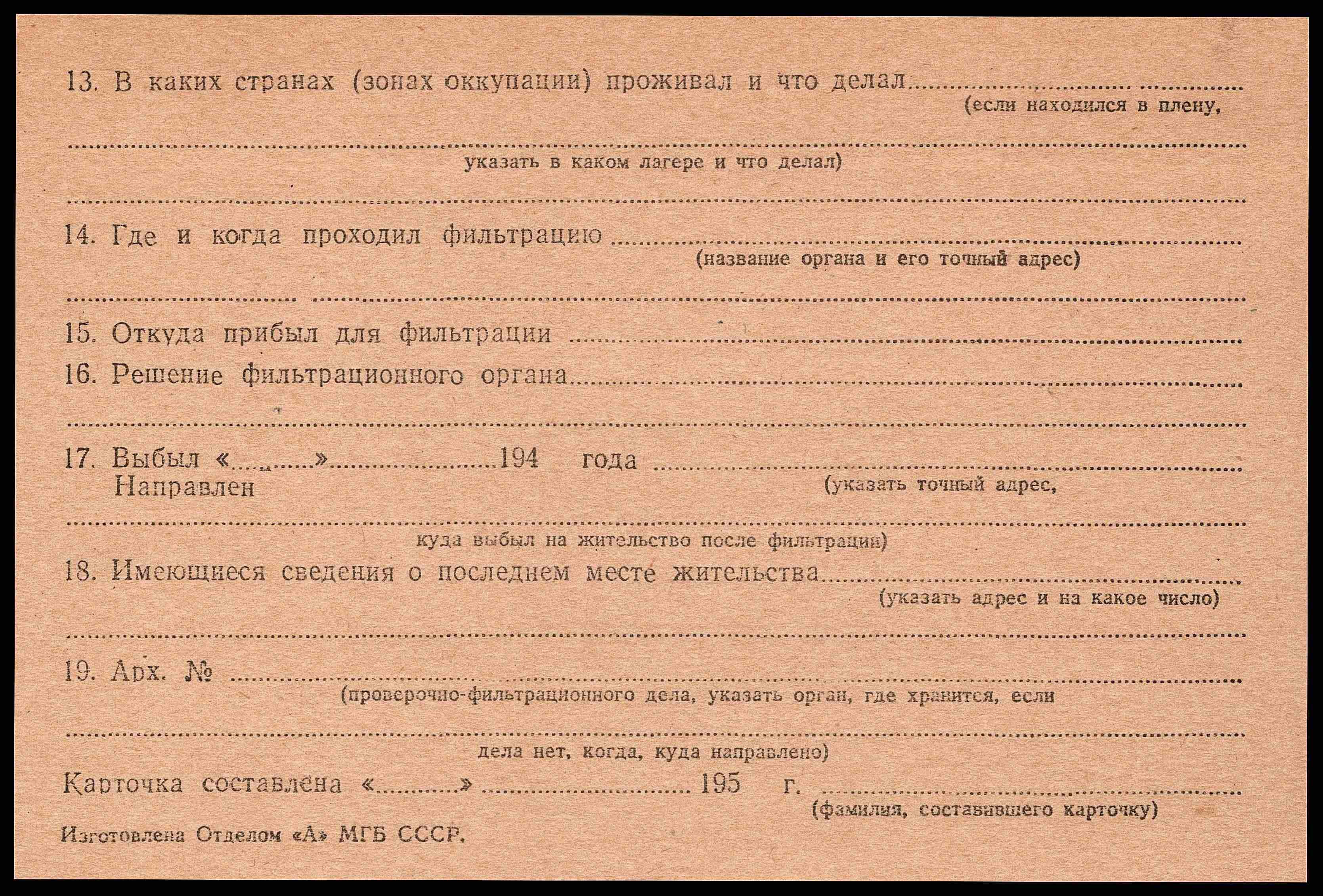 13. В каких странах (зонах оккупации) проживал и что делал ____
(если находился в плену,

____
указать в каком лагере и что делал)

____

14. Где и когда проходил фильтрацию ____
(название органа и его точный адрес)

____

15. Откуда прибыл для фильтрации ____

16. Решение фильтрационного органа ____

____

17. Выбыл «____» ____ 194 года ____
Направлен
(указать точный адрес,

____
куда выбыл на жительство после фильтрации)

18. Имеющиеся сведения о последнем месте жительства ____
(указать адрес и на какое число)

____

19. Арх. № ____
(проверочно-фильтрационного дела, указать орган, где хранится, если

____
дела нет, когда, куда направлено)

Карточка составлена «____» ____ 195 г. ____
(фамилия, составившего карточку)

Изготовлена Отделом «А» МГБ СССР.